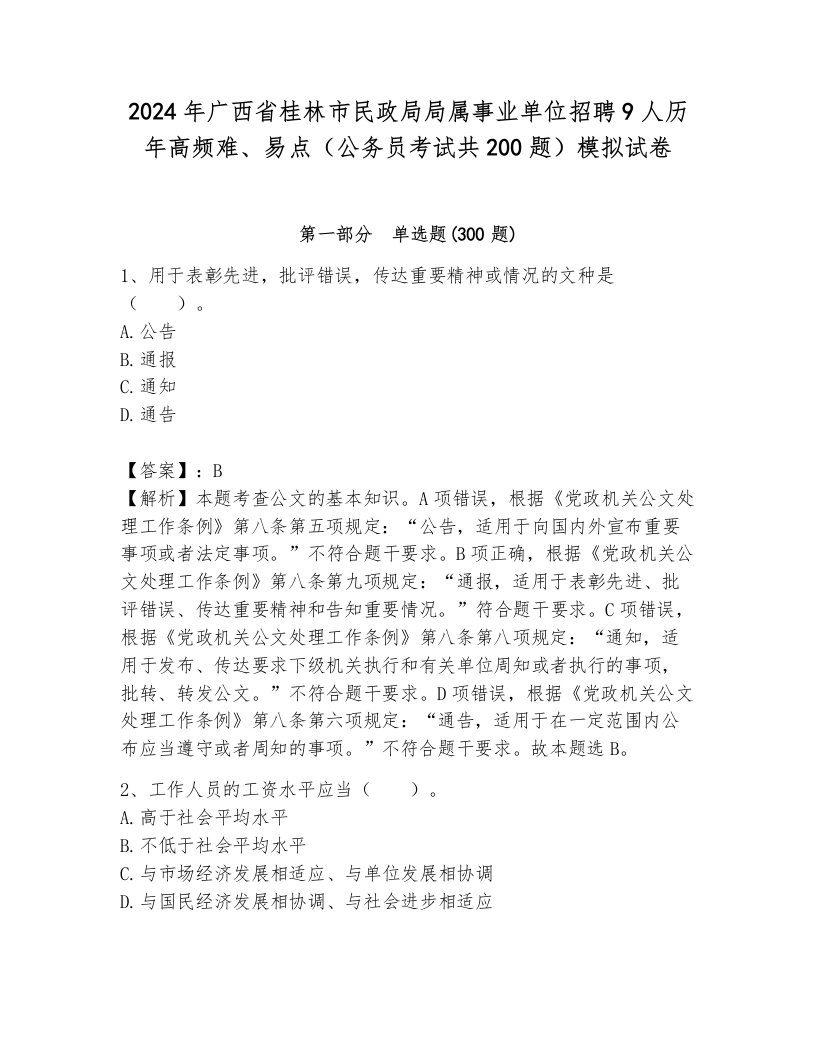 2024年广西省桂林市民政局局属事业单位招聘9人历年高频难、易点（公务员考试共200题）模拟试卷

第一部分 单选题(300题)

1、用于表彰先进，批评错误，传达重要精神或情况的文种是（ ）。
A.公告
B.通报
C.通知
D.通告

【答案】：B
【解析】本题考查公文的基本知识。A项错误，根据《党政机关公文处理工作条例》第八条第五项规定：“公告，适用于向国内外宣布重要事项或者法定事项。”不符合题干要求。B项正确，根据《党政机关公文处理工作条例》第八条第九项规定：“通报，适用于表彰先进、批评错误、传达重要精神和告知重要情况。”符合题干要求。C项错误，根据《党政机关公文处理工作条例》第八条第八项规定：“通知，适用于发布、传达要求下级机关执行和有关单位周知或者执行的事项，批转、转发公文。”不符合题干要求。D项错误，根据《党政机关公文处理工作条例》第八条第六项规定：“通告，适用于在一定范围内公布应当遵守或者周知的事项。”不符合题干要求。故本题选B。

2、工作人员的工资水平应当（ ）。
A.高于社会平均水平
B.不低于社会平均水平
C.与市场经济发展相适应、与单位发展相协调
D.与国民经济发展相协调、与社会进步相适应